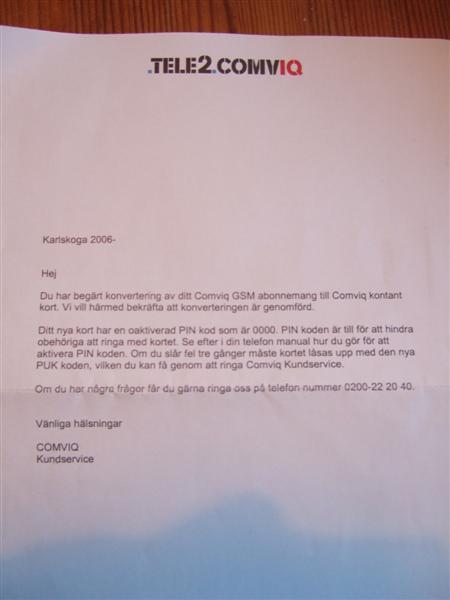 .TELE2.COMVIQ

Karlskoga 2006-

Hej

Du har begärt konvertering av ditt Comviq GSM abonnemang till Comviq kontant kort. Vi vill härmed bekräfta att konverteringen är genomförd.

Ditt nya kort har en oaktiverad PIN kod som är 0000. PIN koden är till för att hindra obehöriga att ringa med kortet. Se efter i din telefon manual hur du gör för att aktivera PIN koden. Om du slår fel tre gånger måste kortet låsas upp med den nya PUK koden, vilken du kan få genom att ringa Comviq Kundservice.

Om du har några frågor får du gärna ringa oss på telefon nummer 0200-22 20 40.

Vänliga hälsningar

COMVIQ
Kundservice